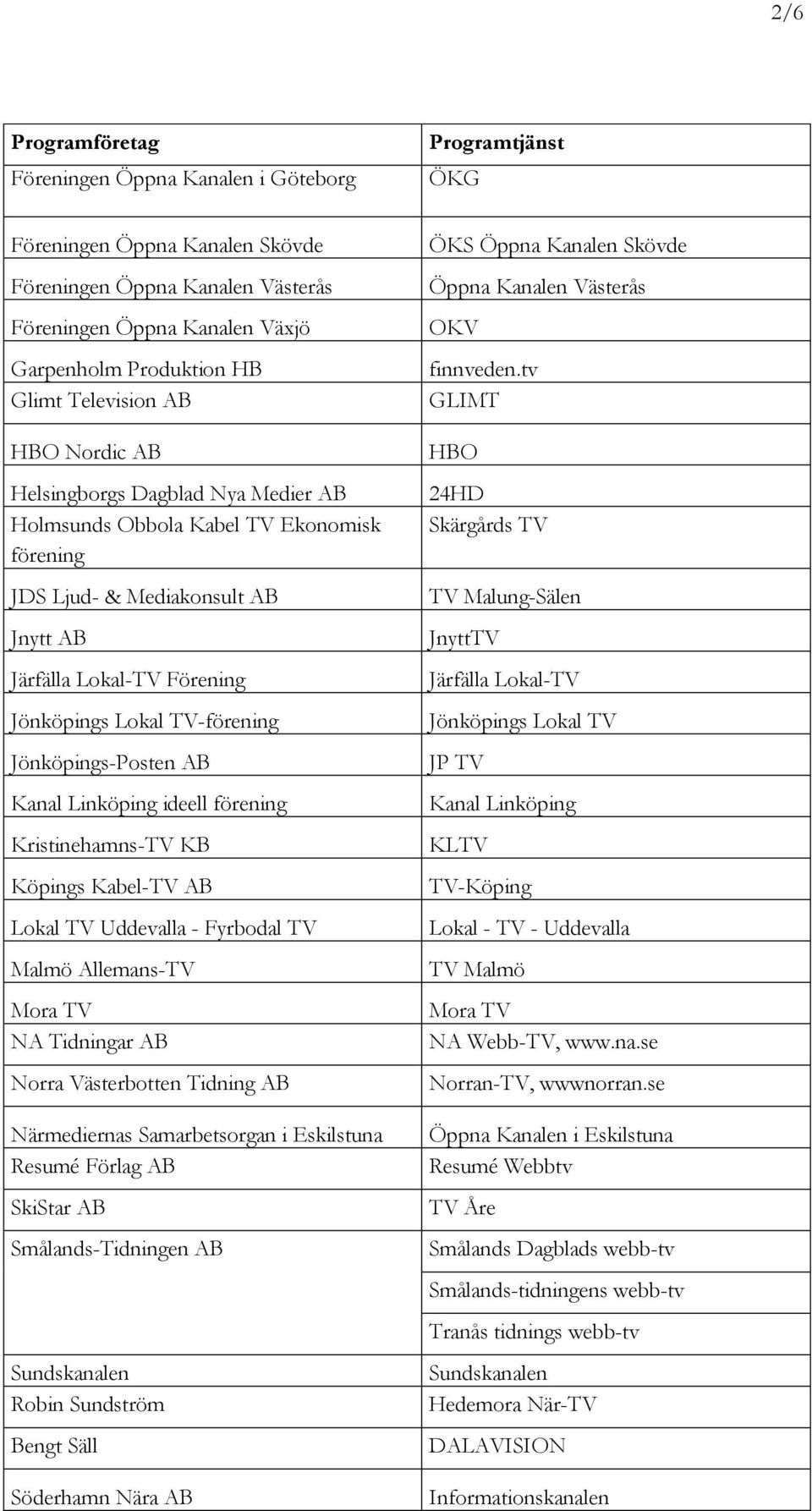 2/6

| Programföretag | Programtjänst |
|---|---|
| Föreningen Öppna Kanalen i Göteborg | ÖKG |
| Föreningen Öppna Kanalen Skövde | ÖKS Öppna Kanalen Skövde |
| Föreningen Öppna Kanalen Västerås | Öppna Kanalen Västerås |
| Föreningen Öppna Kanalen Växjö | OKV |
| Garpenholm Produktion HB | finnveden.tv |
| Glimt Television AB | GLIMT |
| HBO Nordic AB | HBO |
| Helsingborgs Dagblad Nya Medier AB | 24HD |
| Holmsunds Obbola Kabel TV Ekonomisk förening | Skärgårds TV |
| JDS Ljud- & Mediakonsult AB | TV Malung-Sälen |
| Jnytt AB | JnyttTV |
| Järfälla Lokal-TV Förening | Järfälla Lokal-TV |
| Jönköpings Lokal TV-förening | Jönköpings Lokal TV |
| Jönköpings-Posten AB | JP TV |
| Kanal Linköping ideell förening | Kanal Linköping |
| Kristinehamns-TV KB | KLTV |
| Köpings Kabel-TV AB | TV-Köping |
| Lokal TV Uddevalla - Fyrbodal TV | Lokal - TV - Uddevalla |
| Malmö Allemans-TV | TV Malmö |
| Mora TV | Mora TV |
| NA Tidningar AB | NA Webb-TV, www.na.se |
| Norra Västerbotten Tidning AB | Norran-TV, wwwnorran.se |
| Närmediernas Samarbetsorgan i Eskilstuna | Öppna Kanalen i Eskilstuna |
| Resumé Förlag AB | Resumé Webbtv |
| SkiStar AB | TV Åre |
| Smålands-Tidningen AB | Smålands Dagblads webb-tv |
| | Smålands-tidningens webb-tv |
| | Tranås tidnings webb-tv |
| Sundskanalen | Sundskanalen |
| Robin Sundström | Hedemora När-TV |
| Bengt Säll | DALAVISION |
| Söderhamn Nära AB | Informationskanalen |